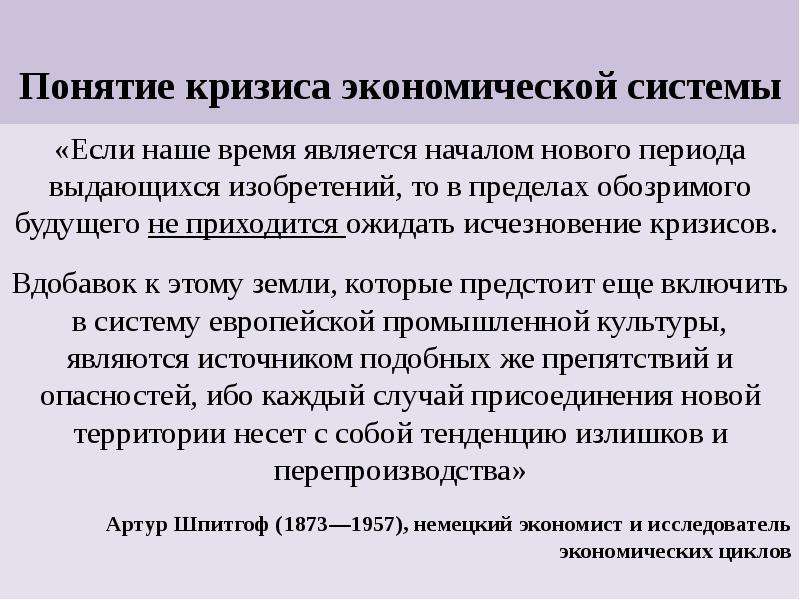 Понятие кризиса экономической системы

«Если наше время является началом нового периода выдающихся изобретений, то в пределах обозримого будущего не приходится ожидать исчезновение кризисов.

Вдобавок к этому земли, которые предстоит еще включить в систему европейской промышленной культуры, являются источником подобных же препятствий и опасностей, ибо каждый случай присоединения новой территории несет с собой тенденцию излишков и перепроизводства»

Артур Шпитгоф (1873—1957), немецкий экономист и исследователь экономических циклов